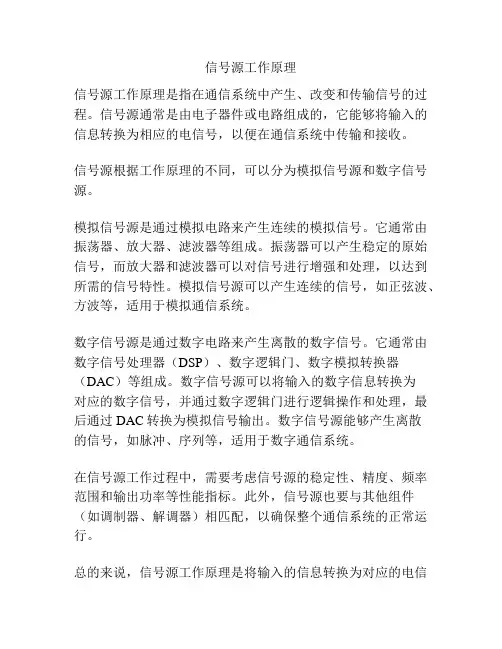 信号源工作原理

信号源工作原理是指在通信系统中产生、改变和传输信号的过程。信号源通常是由电子器件或电路组成的，它能够将输入的信息转换为相应的电信号，以便在通信系统中传输和接收。

信号源根据工作原理的不同，可以分为模拟信号源和数字信号源。

模拟信号源是通过模拟电路来产生连续的模拟信号。它通常由振荡器、放大器、滤波器等组成。振荡器可以产生稳定的原始信号，而放大器和滤波器可以对信号进行增强和处理，以达到所需的信号特性。模拟信号源可以产生连续的信号，如正弦波、方波等，适用于模拟通信系统。

数字信号源是通过数字电路来产生离散的数字信号。它通常由数字信号处理器（DSP）、数字逻辑门、数字模拟转换器（DAC）等组成。数字信号源可以将输入的数字信息转换为对应的数字信号，并通过数字逻辑门进行逻辑操作和处理，最后通过 DAC 转换为模拟信号输出。数字信号源能够产生离散的信号，如脉冲、序列等，适用于数字通信系统。

在信号源工作过程中，需要考虑信号源的稳定性、精度、频率范围和输出功率等性能指标。此外，信号源也要与其他组件（如调制器、解调器）相匹配，以确保整个通信系统的正常运行。

总的来说，信号源工作原理是将输入的信息转换为对应的电信